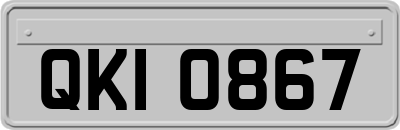 QKI 0867